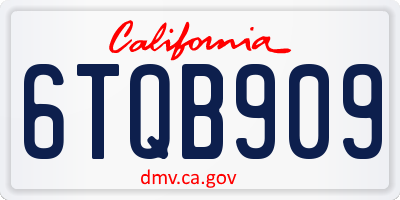 California

6TQB909

dmv.ca.gov